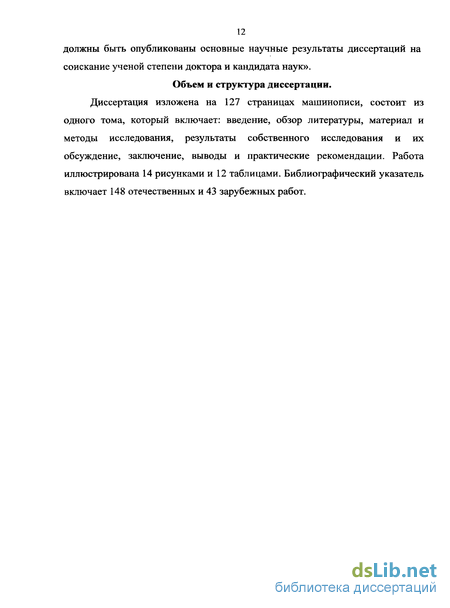 12

должны быть опубликованы основные научные результаты диссертаций на соискание ученой степени доктора и кандидата наук».

Объем и структура диссертации.

Диссертация изложена на 127 страницах машинописи, состоит из одного тома, который включает: введение, обзор литературы, материал и методы исследования, результаты собственного исследования и их обсуждение, заключение, выводы и практические рекомендации. Работа иллюстрирована 14 рисунками и 12 таблицами. Библиографический указатель включает 148 отечественных и 43 зарубежных работ.

dsLib.net
библиотека диссертаций